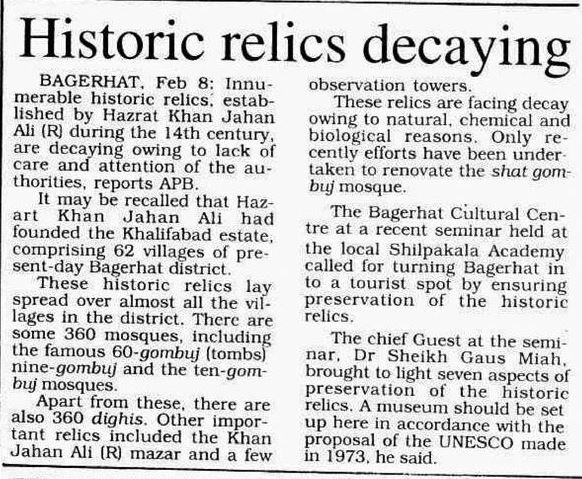 Historic relics decaying

BAGERHAT, Feb 8: Innumerable historic relics, established by Hazrat Khan Jahan Ali (R) during the 14th century, are decaying owing to lack of care and attention of the authorities, reports APB.

It may be recalled that Hazart Khan Jahan Ali had founded the Khalifabad estate, comprising 62 villages of present-day Bagerhat district.

These historic relics lay spread over almost all the villages in the district. There are some 360 mosques, including the famous 60-gombuj (tombs) nine-gombuj and the ten-gombuj mosques.

Apart from these, there are also 360 dighis. Other important relics included the Khan Jahan Ali (R) mazar and a few observation towers.

These relics are facing decay owing to natural, chemical and biological reasons. Only recently efforts have been undertaken to renovate the shat gombuj mosque.

The Bagerhat Cultural Centre at a recent seminar held at the local Shilpakala Academy called for turning Bagerhat in to a tourist spot by ensuring preservation of the historic relics.

The chief Guest at the seminar, Dr Sheikh Gaus Miah, brought to light seven aspects of preservation of the historic relics. A museum should be set up here in accordance with the proposal of the UNESCO made in 1973, he said.